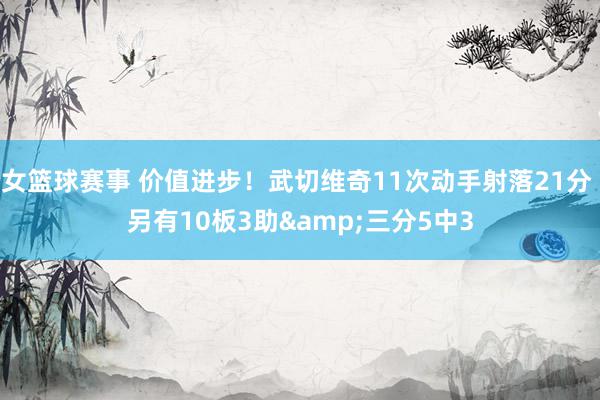 女篮球赛事 价值进步！武切维奇11次动手射落21分 另有10板3助&amp;三分5中3